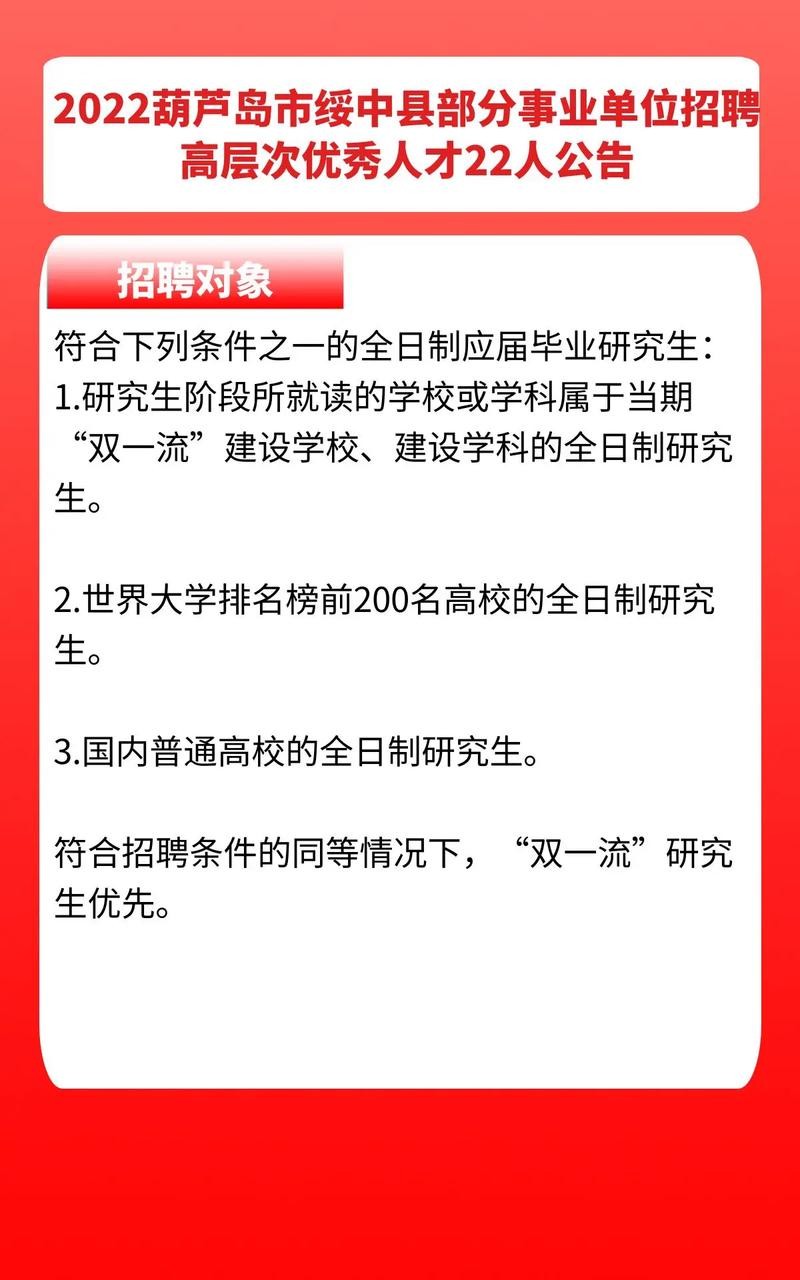 2022葫芦岛市绥中县部分事业单位招聘高层次优秀人才22人公告

招聘对象

符合下列条件之一的全日制应届毕业研究生：
1.研究生阶段所就读的学校或学科属于当期“双一流”建设学校、建设学科的全日制研究生。

2.世界大学排名榜前200名高校的全日制研究生。

3.国内普通高校的全日制研究生。

符合招聘条件的同等情况下，“双一流”研究生优先。